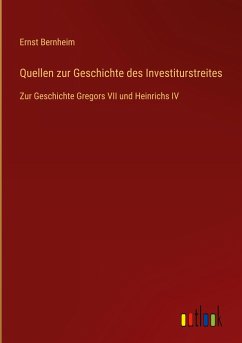 Ernst Bernheim

Quellen zur Geschichte des Investiturstreites

Zur Geschichte Gregors VII und Heinrichs IV

outlook